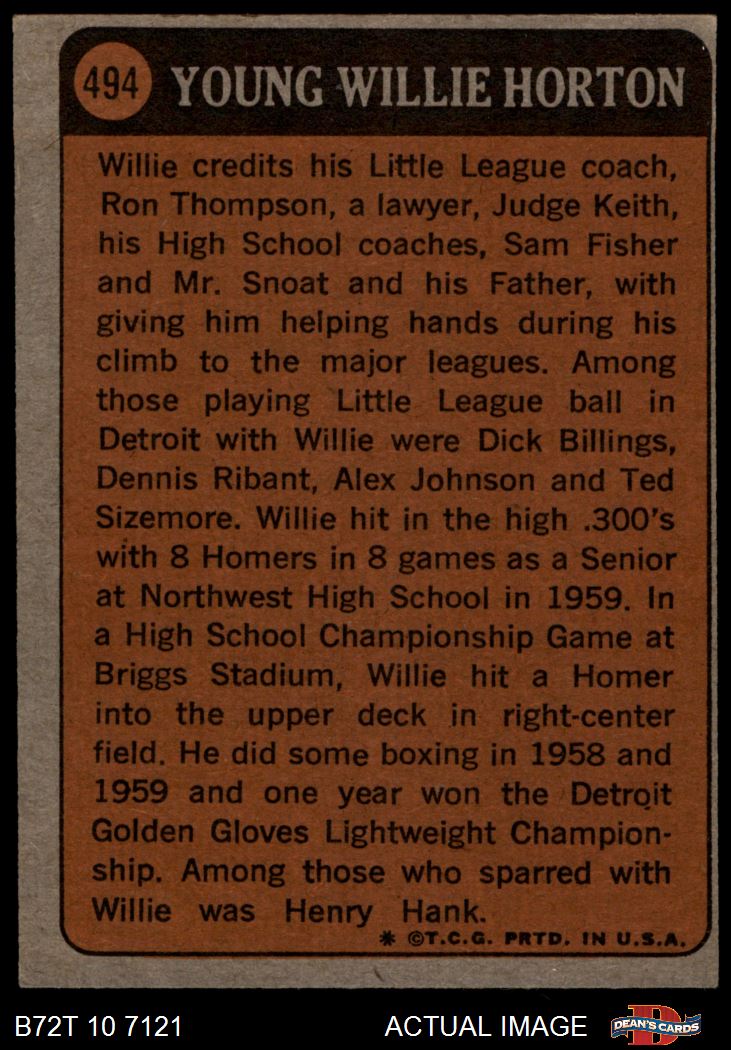 494 YOUNG WILLIE HORTON

Willie credits his Little League coach, Ron Thompson, a lawyer, Judge Keith, his High School coaches, Sam Fisher and Mr. Snoat and his Father, with giving him helping hands during his climb to the major leagues. Among those playing Little League ball in Detroit with Willie were Dick Billings, Dennis Ribant, Alex Johnson and Ted Sizemore. Willie hit in the high .300's with 8 Homers in 8 games as a Senior at Northwest High School in 1959. In a High School Championship Game at Briggs Stadium, Willie hit a Homer into the upper deck in right-center field. He did some boxing in 1958 and 1959 and one year won the Detroit Golden Gloves Lightweight Championship. Among those who sparred with Willie was Henry Hank.

* ©T.C.G. PRTD. IN U.S.A.

B72T 10 7121

ACTUAL IMAGE

DEAN'S CARDS